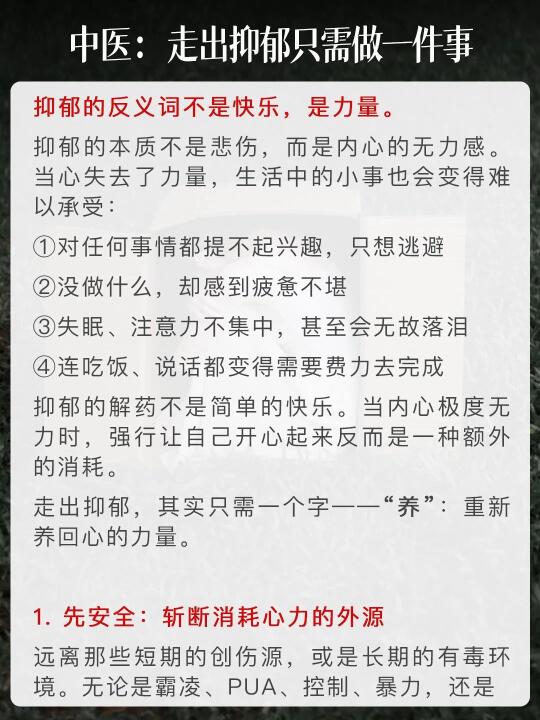 中医：走出抑郁只需做一件事

抑郁的反义词不是快乐，是力量。

抑郁的本质不是悲伤，而是内心的无力感。当心失去了力量，生活中的小事也会变得难以承受：

①对任何事情都提不起兴趣，只想逃避

②没做什么，却感到疲惫不堪

③失眠、注意力不集中，甚至会无故落泪

④连吃饭、说话都变得需要费力去完成

抑郁的解药不是简单的快乐。当内心极度无力时，强行让自己开心起来反而是一种额外的消耗。

走出抑郁，其实只需一个字——“养”：重新养回心的力量。

1. 先安全：斩断消耗心力的外源

远离那些短期的创伤源，或是长期的有毒环境。无论是霸凌、PUA、控制、暴力，还是